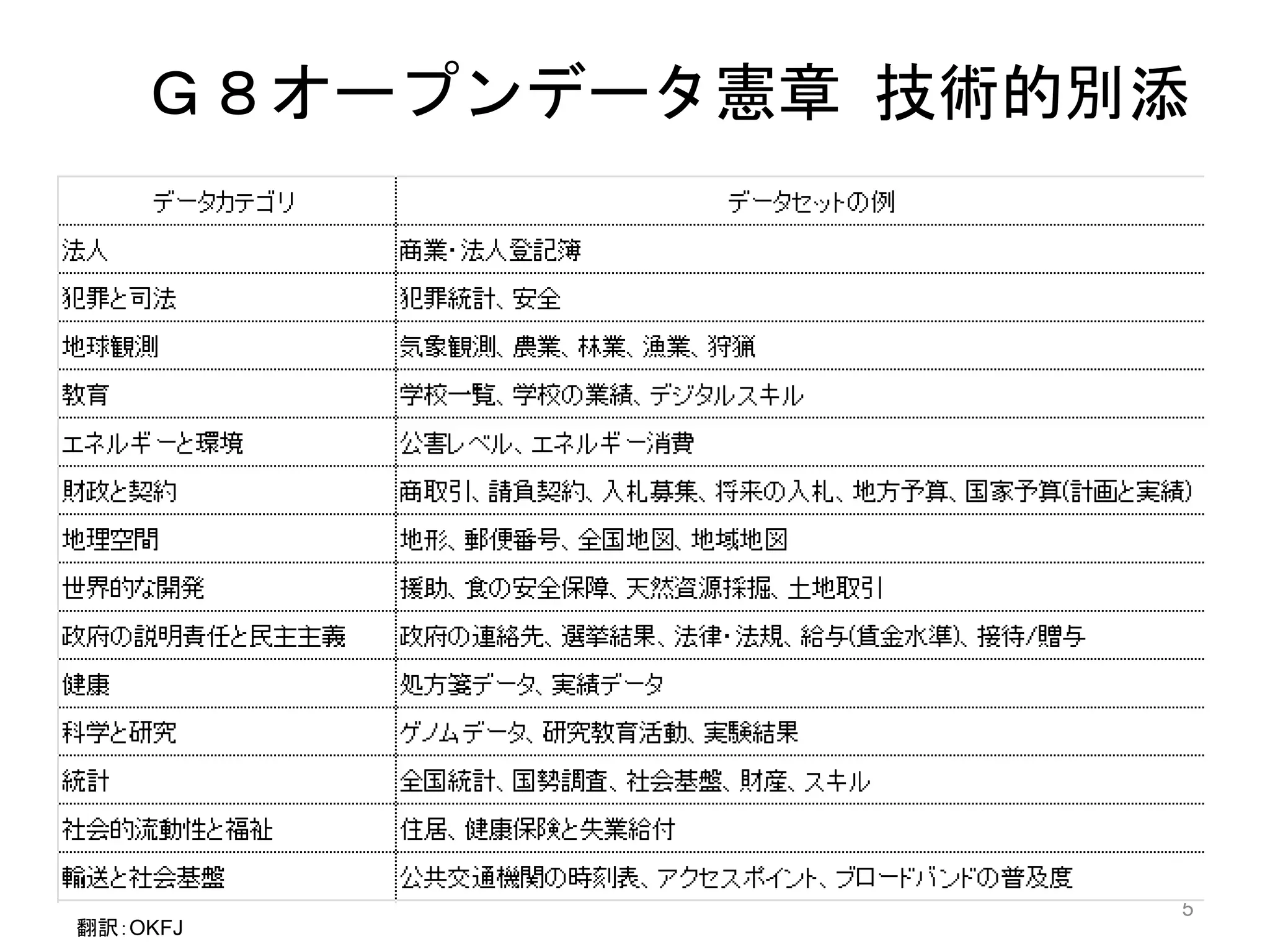 Ｇ８オープンデータ憲章 技術的別添

| データカテゴリ | データセットの例 |
|---|---|
| 法人 | 商業・法人登記簿 |
| 犯罪と司法 | 犯罪統計、安全 |
| 地球観測 | 気象観測、農業、林業、漁業、狩猟 |
| 教育 | 学校一覧、学校の業績、デジタルスキル |
| エネルギーと環境 | 公害レベル、エネルギー消費 |
| 財政と契約 | 商取引、請負契約、入札募集、将来の入札、地方予算、国家予算(計画と実績) |
| 地理空間 | 地形、郵便番号、全国地図、地域地図 |
| 世界的な開発 | 援助、食の安全保障、天然資源採掘、土地取引 |
| 政府の説明責任と民主主義 | 政府の連絡先、選挙結果、法律・法規、給与(賃金水準)、接待/贈与 |
| 健康 | 処方箋データ、実績データ |
| 科学と研究 | ゲノムデータ、研究教育活動、実験結果 |
| 統計 | 全国統計、国勢調査、社会基盤、財産、スキル |
| 社会的流動性と福祉 | 住居、健康保険と失業給付 |
| 輸送と社会基盤 | 公共交通機関の時刻表、アクセスポイント、ブロードバンドの普及度 |

5

翻訳：OKFJ